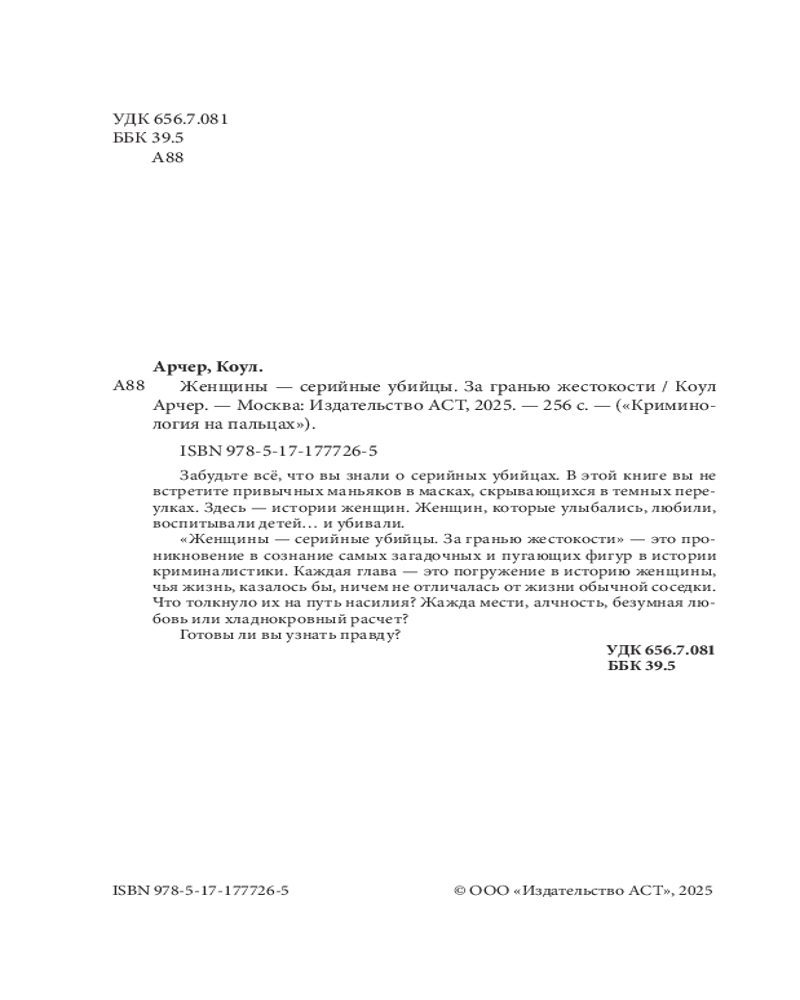 УДК 656.7.081
ББК 39.5
А88

Арчер, Коул.

А88 Женщины — серийные убийцы. За гранью жестокости / Коул Арчер. — Москва: Издательство АСТ, 2025. — 256 с. — («Криминология на пальцах»).

ISBN 978-5-17-177726-5

Забудьте всё, что вы знали о серийных убийцах. В этой книге вы не встретите привычных маньяков в масках, скрывающихся в темных переулках. Здесь — истории женщин. Женщин, которые улыбались, любили, воспитывали детей… и убивали.

«Женщины — серийные убийцы. За гранью жестокости» — это проникновение в сознание самых загадочных и пугающих фигур в истории криминалистики. Каждая глава — это погружение в историю женщины, чья жизнь, казалось бы, ничем не отличалась от жизни обычной соседки. Что толкнуло их на путь насилия? Жажда мести, алчность, безумная любовь или хладнокровный расчет?

Готовы ли вы узнать правду?

УДК 656.7.081
ББК 39.5

ISBN 978-5-17-177726-5

© ООО «Издательство АСТ», 2025